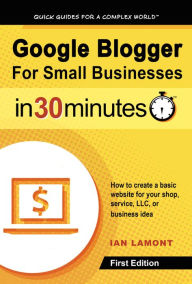 QUICK GUIDES FOR A COMPLEX WORLD™

Google Blogger For Small Businesses

in30minutes™

$

How to create a basic website for your shop, service, LLC, or business idea

IAN LAMONT

First Edition